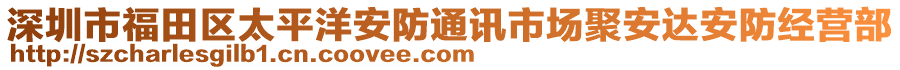 深圳市福田区太平洋安防通讯市场聚安达安防经营部
http://szcharlesgilb1.cn.coovee.com